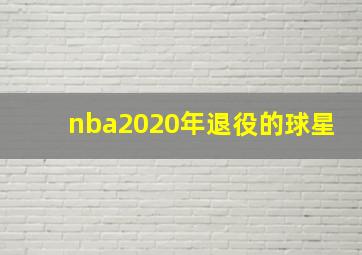 nba2020年退役的球星